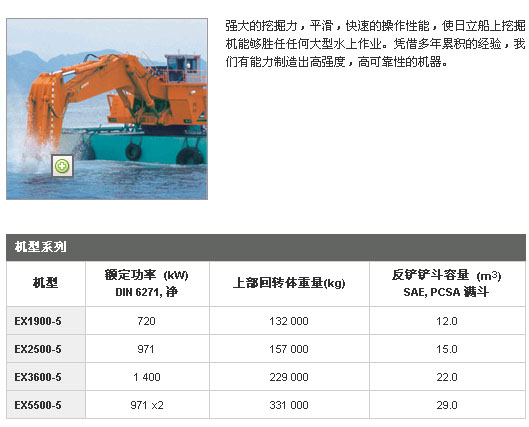 强大的挖掘力，平滑，快速的操作性能，使日立船上挖掘机能够胜任任何大型水上作业。凭借多年累积的经验，我们有能力制造出高强度，高可靠性的机器。

机型系列

| 机型 | 额定功率 (kW) DIN 6271, 净 | 上部回转体重量(kg) | 反铲铲斗容量 ($m^3$) SAE, PCSA 满斗 |
|---|---|---|---|
| EX1900-5 | 720 | 132 000 | 12.0 |
| EX2500-5 | 971 | 157 000 | 15.0 |
| EX3600-5 | 1 400 | 229 000 | 22.0 |
| EX5500-5 | 971 x2 | 331 000 | 29.0 |